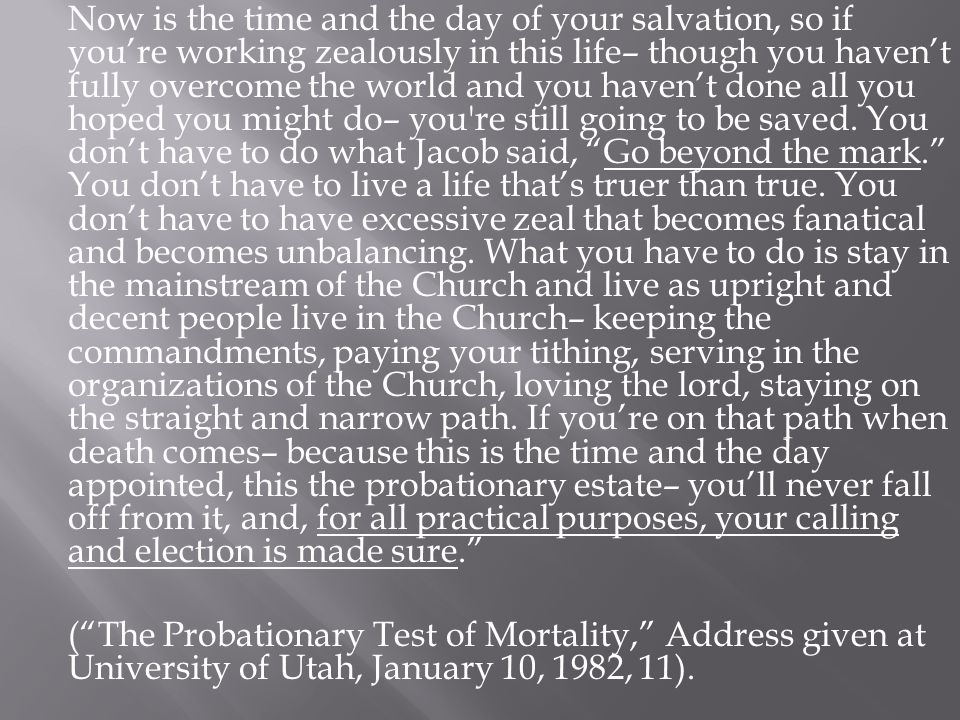 Now is the time and the day of your salvation, so if you’re working zealously in this life– though you haven’t fully overcome the world and you haven’t done all you hoped you might do– you're still going to be saved. You don’t have to do what Jacob said, “Go beyond the mark.” You don’t have to live a life that’s truer than true. You don’t have to have excessive zeal that becomes fanatical and becomes unbalancing. What you have to do is stay in the mainstream of the Church and live as upright and decent people live in the Church– keeping the commandments, paying your tithing, serving in the organizations of the Church, loving the lord, staying on the straight and narrow path. If you’re on that path when death comes– because this is the time and the day appointed, this the probationary estate– you’ll never fall off from it, and, for all practical purposes, your calling and election is made sure.”

(“The Probationary Test of Mortality,” Address given at University of Utah, January 10, 1982, 11).